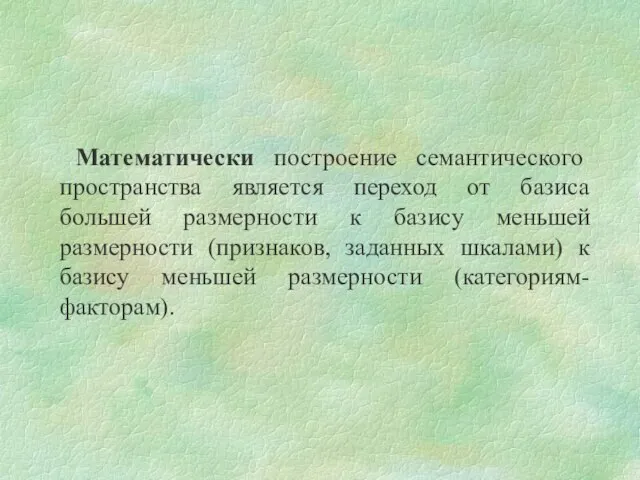 Математически построение семантического пространства является переход от базиса большей размерности к базису меньшей размерности (признаков, заданных шкалами) к базису меньшей размерности (категориям-факторам).